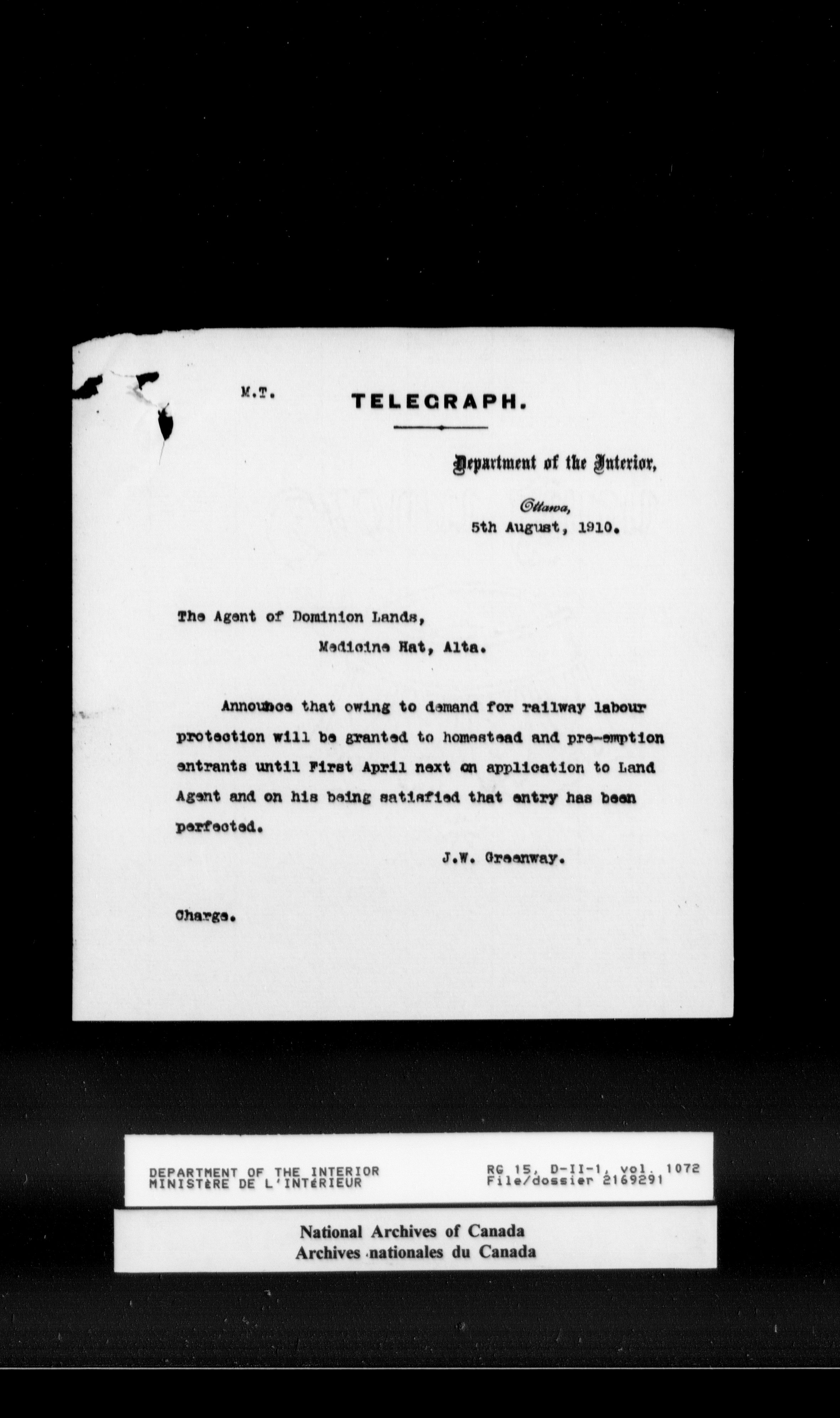 M.T.

TELEGRAPH.

Department of the Interior,

Ottawa,
5th August, 1910.

The Agent of Dominion Lands,
Medicine Hat, Alta.

Announce that owing to demand for railway labour protection will be granted to homestead and pre-emption entrants until First April next on application to Land Agent and on his being satisfied that entry has been perfected.

J.W. Greenway.

Charge.

DEPARTMENT OF THE INTERIOR
MINISTèRE DE L'INTéRIEUR

RG 15, D-II-1, vol. 1072
File/dossier 2169291

National Archives of Canada
Archives nationales du Canada